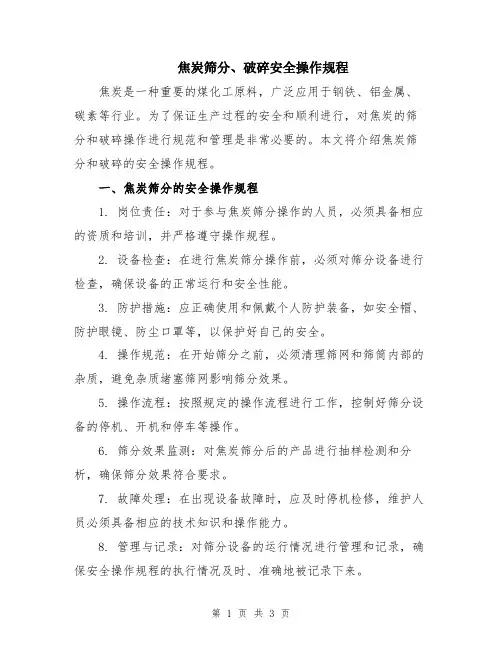 焦炭筛分、破碎安全操作规程

焦炭是一种重要的煤化工原料，广泛应用于钢铁、铝金属、碳素等行业。为了保证生产过程的安全和顺利进行，对焦炭的筛分和破碎操作进行规范和管理是非常必要的。本文将介绍焦炭筛分和破碎的安全操作规程。

一、焦炭筛分的安全操作规程

1. 岗位责任：对于参与焦炭筛分操作的人员，必须具备相应的资质和培训，并严格遵守操作规程。

2. 设备检查：在进行焦炭筛分操作前，必须对筛分设备进行检查，确保设备的正常运行和安全性能。

3. 防护措施：应正确使用和佩戴个人防护装备，如安全帽、防护眼镜、防尘口罩等，以保护好自己的安全。

4. 操作规范：在开始筛分之前，必须清理筛网和筛筒内部的杂质，避免杂质堵塞筛网影响筛分效果。

5. 操作流程：按照规定的操作流程进行工作，控制好筛分设备的停机、开机和停车等操作。

6. 筛分效果监测：对焦炭筛分后的产品进行抽样检测和分析，确保筛分效果符合要求。

7. 故障处理：在出现设备故障时，应及时停机检修，维护人员必须具备相应的技术知识和操作能力。

8. 管理与记录：对筛分设备的运行情况进行管理和记录，确保安全操作规程的执行情况及时、准确地被记录下来。

第 1 页 共 3 页